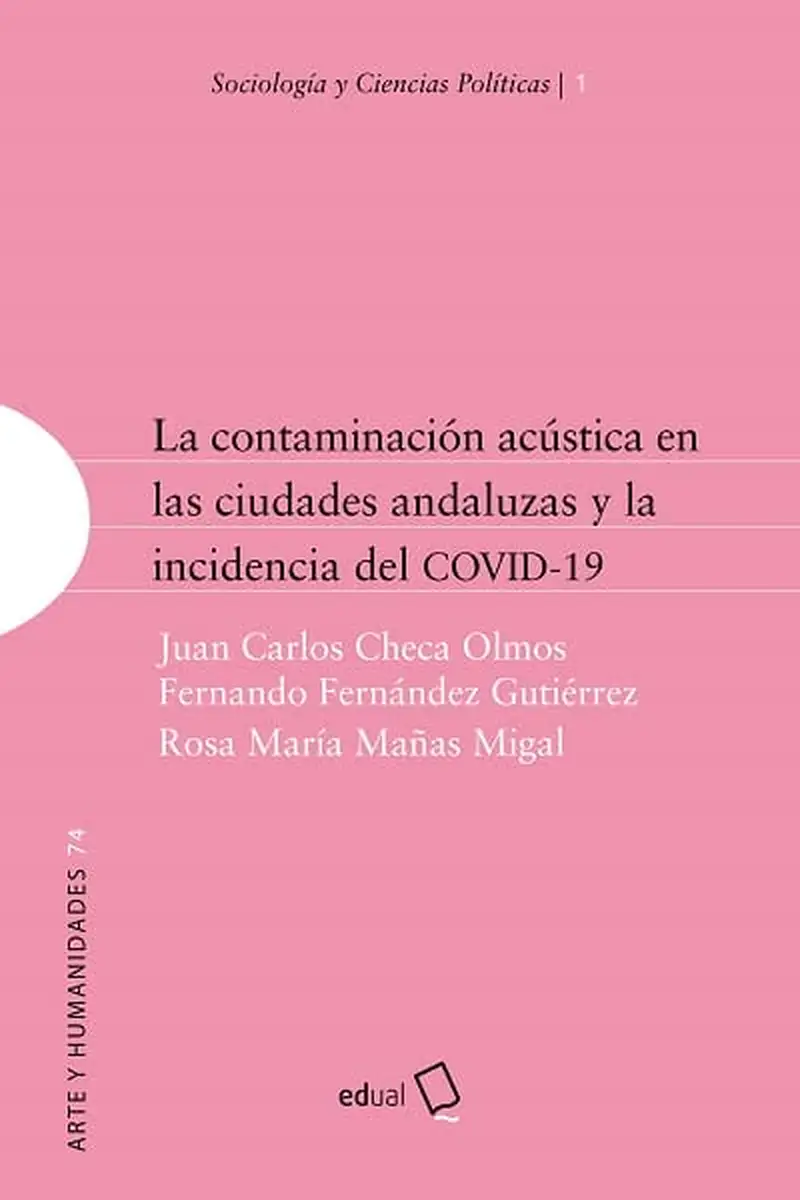 Sociología y Ciencias Políticas | 1

La contaminación acústica en las ciudades andaluzas y la incidencia del COVID-19

Juan Carlos Checa Olmos
Fernando Fernández Gutiérrez
Rosa María Mañas Migal

ARTE Y HUMANIDADES 74

edual